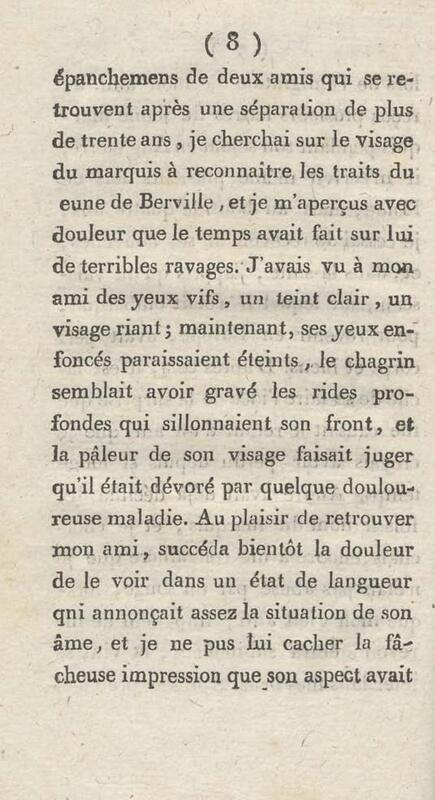 ( 8 )

épanchemens de deux amis qui se retrouvent après une séparation de plus de trente ans, je cherchai sur le visage du marquis à reconnaître les traits du eune de Berville, et je m'aperçus avec douleur que le temps avait fait sur lui de terribles ravages. J'avais vu à mon ami des yeux vifs, un teint clair, un visage riant; maintenant, ses yeux enfoncés paraissaient éteints, le chagrin semblait avoir gravé les rides profondes qui sillonnaient son front, et la pâleur de son visage faisait juger qu'il était dévoré par quelque douloureuse maladie. Au plaisir de retrouver mon ami, succéda bientôt la douleur de le voir dans un état de langueur qni annonçait assez la situation de son âme, et je ne pus lui cacher la fâcheuse impression que son aspect avait